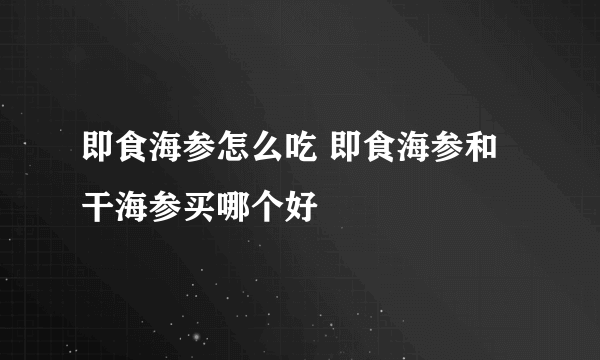 即食海参怎么吃 即食海参和干海参买哪个好